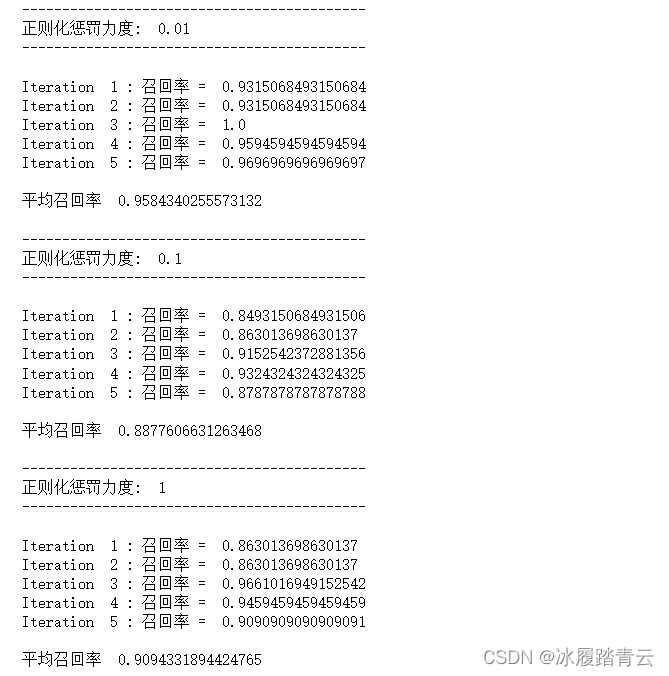 -------------------------------------------
正则化惩罚力度: 0.01
-------------------------------------------

Iteration 1 : 召回率 = 0.9315068493150684
Iteration 2 : 召回率 = 0.9315068493150684
Iteration 3 : 召回率 = 1.0
Iteration 4 : 召回率 = 0.9594594594594594
Iteration 5 : 召回率 = 0.9696969696969697

平均召回率 0.9584340255573132

-------------------------------------------
正则化惩罚力度: 0.1
-------------------------------------------

Iteration 1 : 召回率 = 0.8493150684931506
Iteration 2 : 召回率 = 0.863013698630137
Iteration 3 : 召回率 = 0.9152542372881356
Iteration 4 : 召回率 = 0.9324324324324325
Iteration 5 : 召回率 = 0.8787878787878788

平均召回率 0.8877606631263468

-------------------------------------------
正则化惩罚力度: 1
-------------------------------------------

Iteration 1 : 召回率 = 0.863013698630137
Iteration 2 : 召回率 = 0.863013698630137
Iteration 3 : 召回率 = 0.9661016949152542
Iteration 4 : 召回率 = 0.9459459459459459
Iteration 5 : 召回率 = 0.9090909090909091

平均召回率 0.9094331894424765

CSDN @冰履踏青云